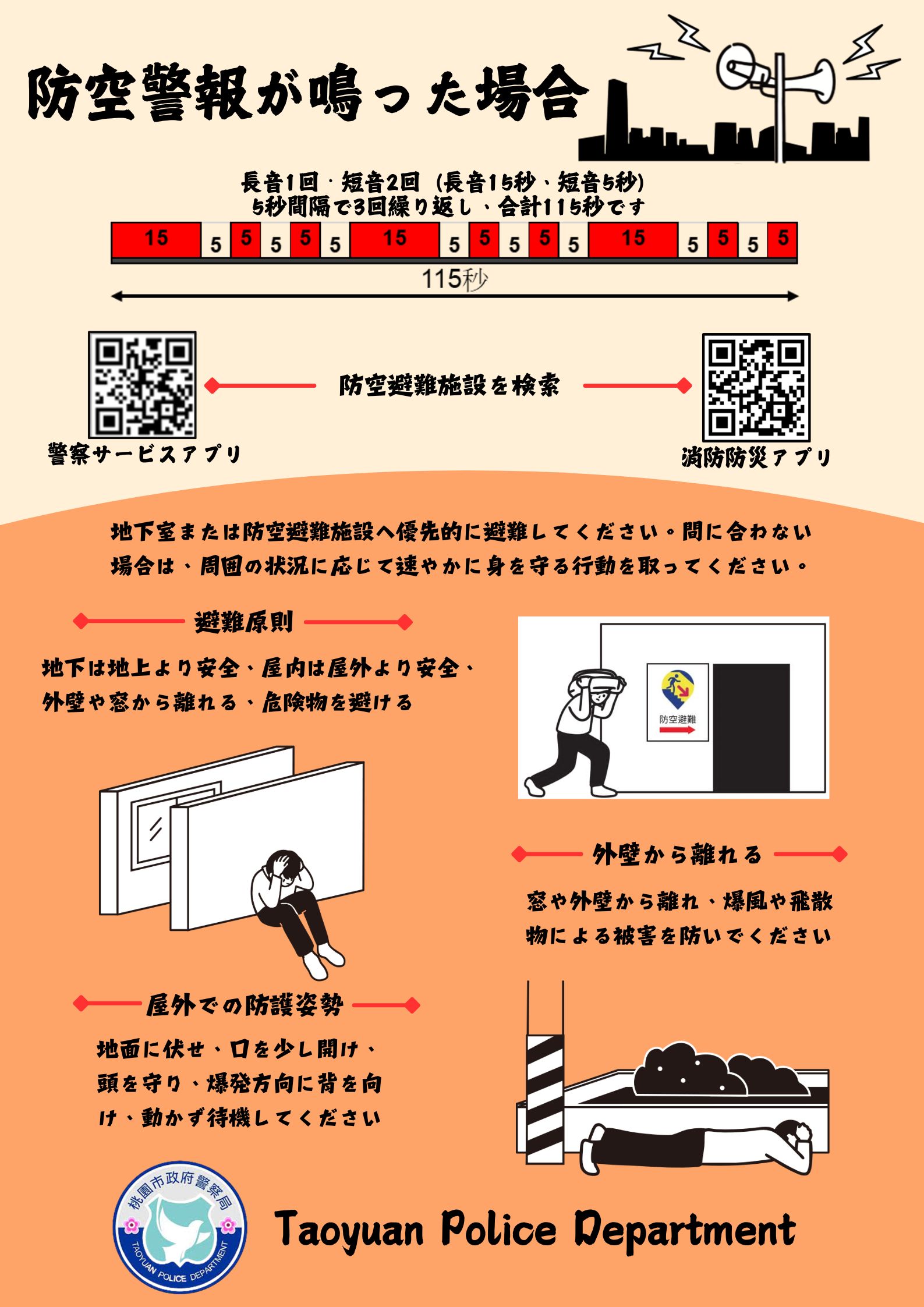 防空警報が鳴った場合

長音1回・短音2回（長音15秒、短音5秒）
5秒間隔で3回繰り返し、合計115秒です

15 5 5 5 5 5 15 5 5 5 5 5 15 5 5 5 5

115秒

防空避難施設を検索

警察サービスアプリ

消防防災アプリ

地下室または防空避難施設へ優先的に避難してください。間に合わない場合は、周囲の状況に応じて速やかに身を守る行動を取ってください。

避難原則

地下は地上より安全、屋内は屋外より安全、外壁や窓から離れる、危険物を避ける

防空避難

外壁から離れる

窓や外壁から離れ、爆風や飛散物による被害を防いでください

屋外での防護姿勢

地面に伏せ、口を少し開け、頭を守り、爆発方向に背を向け、動かず待機してください

桃園市政府警察局
TAOYUAN POLICE DEPARTMENT

Taoyuan Police Department